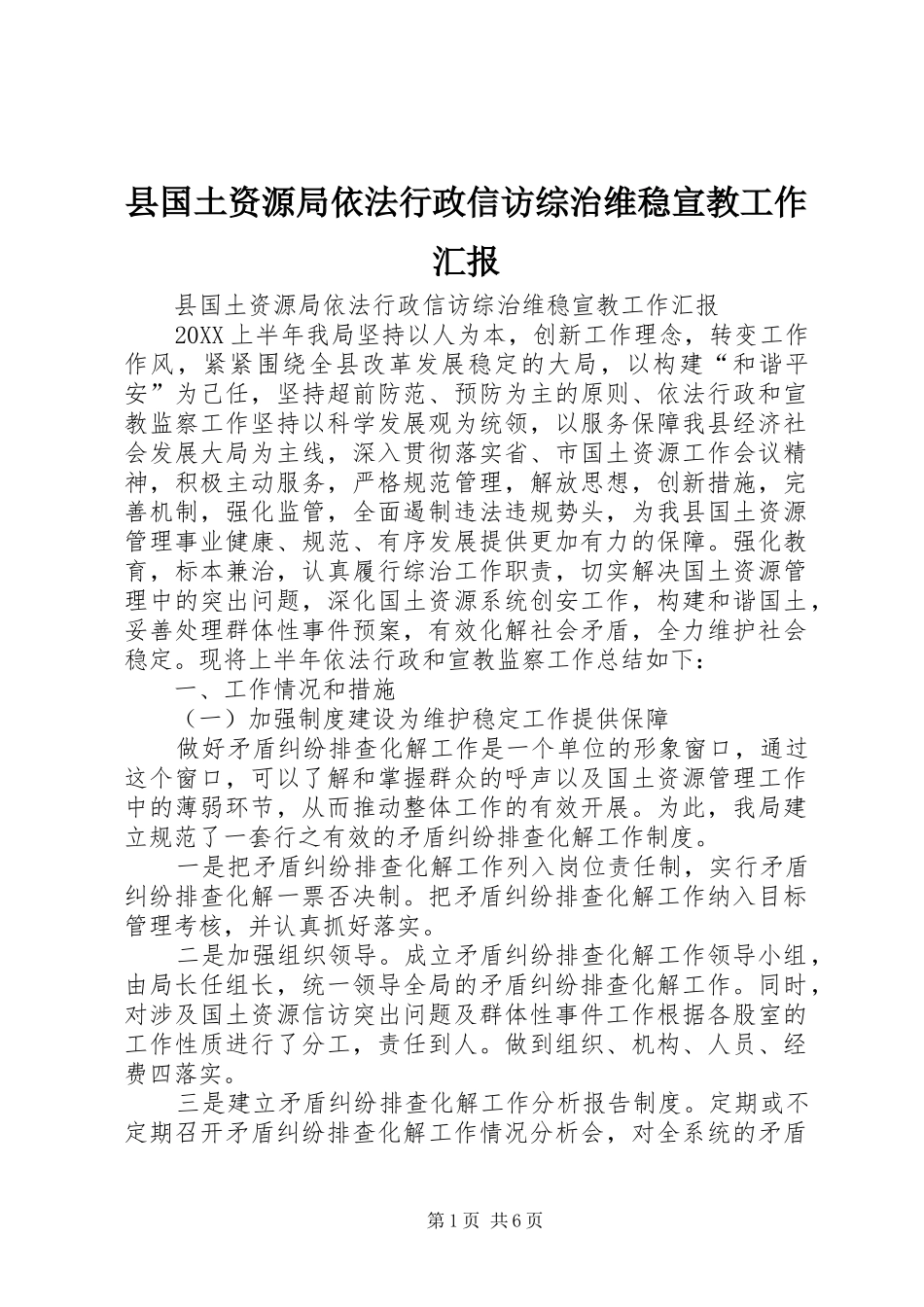 县国土资源局依法行政信访综治维稳宣教工作汇报

县国土资源局依法行政信访综治维稳宣教工作汇报

20XX上半年我局坚持以人为本，创新工作理念，转变工作作风，紧紧围绕全县改革发展稳定的大局，以构建“和谐平安”为己任，坚持超前防范、预防为主的原则、依法行政和宣教监察工作坚持以科学发展观为统领，以服务保障我县经济社会发展大局为主线，深入贯彻落实省、市国土资源工作会议精神，积极主动服务，严格规范管理，解放思想，创新措施，完善机制，强化监管，全面遏制违法违规势头，为我县国土资源管理事业健康、规范、有序发展提供更加有力的保障。强化教育，标本兼治，认真履行综治工作职责，切实解决国土资源管理中的突出问题，深化国土资源系统创安工作，构建和谐国土，妥善处理群体性事件预案，有效化解社会矛盾，全力维护社会稳定。现将上半年依法行政和宣教监察工作总结如下：

一、工作情况和措施

（一）加强制度建设为维护稳定工作提供保障

做好矛盾纠纷排查化解工作是一个单位的形象窗口，通过这个窗口，可以了解和掌握群众的呼声以及国土资源管理工作中的薄弱环节，从而推动整体工作的有效开展。为此，我局建立规范了一套行之有效的矛盾纠纷排查化解工作制度。

一是把矛盾纠纷排查化解工作列入岗位责任制，实行矛盾纠纷排查化解一票否决制。把矛盾纠纷排查化解工作纳入目标管理考核，并认真抓好落实。

二是加强组织领导。成立矛盾纠纷排查化解工作领导小组，由局长任组长，统一领导全局的矛盾纠纷排查化解工作。同时，对涉及国土资源信访突出问题及群体性事件工作根据各股室的工作性质进行了分工，责任到人。做到组织、机构、人员、经费四落实。

三是建立矛盾纠纷排查化解工作分析报告制度。定期或不定期召开矛盾纠纷排查化解工作情况分析会，对全系统的矛盾

第1页 共6页